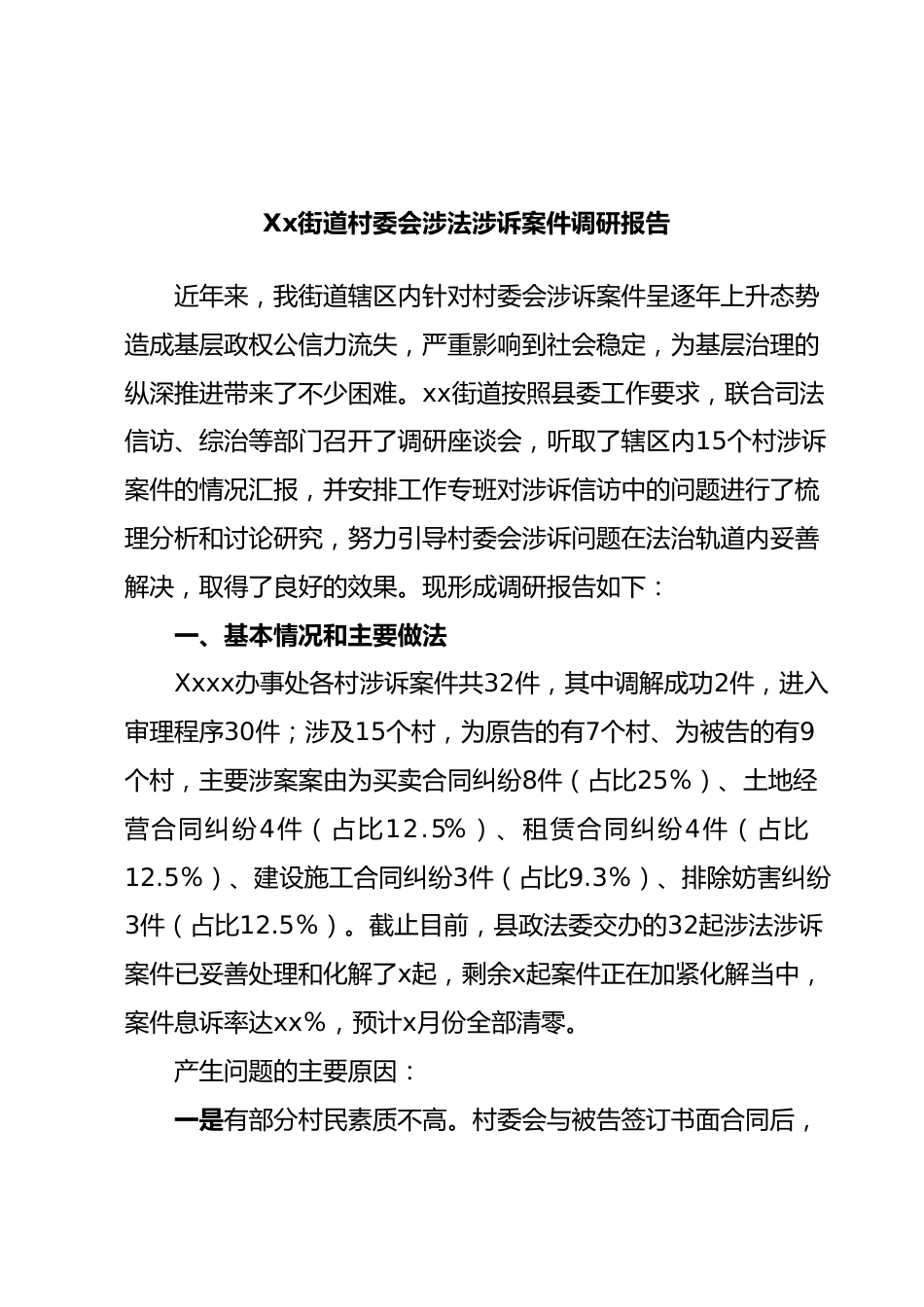 Xx街道村委会涉法涉诉案件调研报告

近年来，我街道辖区内针对村委会涉诉案件呈逐年上升态势造成基层政权公信力流失，严重影响到社会稳定，为基层治理的纵深推进带来了不少困难。xx街道按照县委工作要求，联合司法信访、综治等部门召开了调研座谈会，听取了辖区内15个村涉诉案件的情况汇报，并安排工作专班对涉诉信访中的问题进行了梳理分析和讨论研究，努力引导村委会涉诉问题在法治轨道内妥善解决，取得了良好的效果。现形成调研报告如下：

一、基本情况和主要做法

Xxxx办事处各村涉诉案件共32件，其中调解成功2件，进入审理程序30件；涉及15个村，为原告的有7个村、为被告的有9个村，主要涉案案由为买卖合同纠纷8件（占比25%）、土地经营合同纠纷4件（占比12.5%）、租赁合同纠纷4件（占比12.5%）、建设施工合同纠纷3件（占比9.3%）、排除妨害纠纷3件（占比12.5%）。截止目前，县政法委交办的32起涉法涉诉案件已妥善处理和化解了x起，剩余x起案件正在加紧化解当中，案件息诉率达xx%，预计x月份全部清零。

产生问题的主要原因：

一是有部分村民素质不高。村委会与被告签订书面合同后，